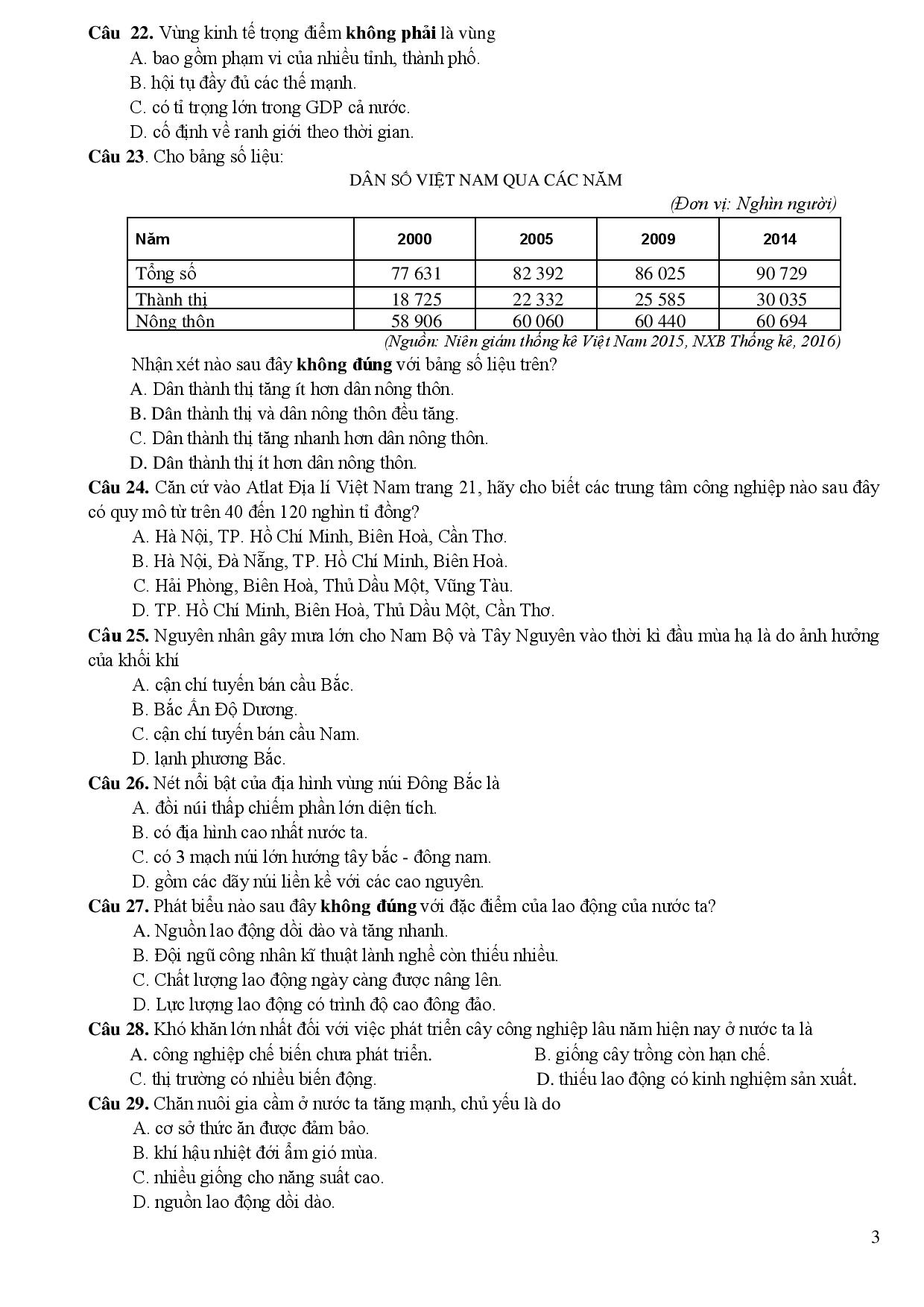 Câu 22. Vùng kinh tế trọng điểm không phải là vùng
A. bao gồm phạm vi của nhiều tỉnh, thành phố.
B. hội tụ đầy đủ các thế mạnh.
C. có tỉ trọng lớn trong GDP cả nước.
D. cố định về ranh giới theo thời gian.
Câu 23. Cho bảng số liệu:

DÂN SỐ VIỆT NAM QUA CÁC NĂM

(Đơn vị: Nghìn người)

| Năm | 2000 | 2005 | 2009 | 2014 |
|---|---|---|---|---|
| Tổng số | 77 631 | 82 392 | 86 025 | 90 729 |
| Thành thị | 18 725 | 22 332 | 25 585 | 30 035 |
| Nông thôn | 58 906 | 60 060 | 60 440 | 60 694 |

(Nguồn: Niên giám thống kê Việt Nam 2015, NXB Thống kê, 2016)

Nhận xét nào sau đây không đúng với bảng số liệu trên?
A. Dân thành thị tăng ít hơn dân nông thôn.
B. Dân thành thị và dân nông thôn đều tăng.
C. Dân thành thị tăng nhanh hơn dân nông thôn.
D. Dân thành thị ít hơn dân nông thôn.
Câu 24. Căn cứ vào Atlat Địa lí Việt Nam trang 21, hãy cho biết các trung tâm công nghiệp nào sau đây có quy mô từ trên 40 đến 120 nghìn tỉ đồng?
A. Hà Nội, TP. Hồ Chí Minh, Biên Hoà, Cần Thơ.
B. Hà Nội, Đà Nẵng, TP. Hồ Chí Minh, Biên Hoà.
C. Hải Phòng, Biên Hoà, Thủ Dầu Một, Vũng Tàu.
D. TP. Hồ Chí Minh, Biên Hoà, Thủ Dầu Một, Cần Thơ.
Câu 25. Nguyên nhân gây mưa lớn cho Nam Bộ và Tây Nguyên vào thời kì đầu mùa hạ là do ảnh hưởng của khối khí
A. cận chí tuyến bán cầu Bắc.
B. Bắc Ấn Độ Dương.
C. cận chí tuyến bán cầu Nam.
D. lạnh phương Bắc.
Câu 26. Nét nổi bật của địa hình vùng núi Đông Bắc là
A. đồi núi thấp chiếm phần lớn diện tích.
B. có địa hình cao nhất nước ta.
C. có 3 mạch núi lớn hướng tây bắc - đông nam.
D. gồm các dãy núi liền kề với các cao nguyên.
Câu 27. Phát biểu nào sau đây không đúng với đặc điểm của lao động của nước ta?
A. Nguồn lao động dồi dào và tăng nhanh.
B. Đội ngũ công nhân kĩ thuật lành nghề còn thiếu nhiều.
C. Chất lượng lao động ngày càng được nâng lên.
D. Lực lượng lao động có trình độ cao đông đảo.
Câu 28. Khó khăn lớn nhất đối với việc phát triển cây công nghiệp lâu năm hiện nay ở nước ta là
A. công nghiệp chế biến chưa phát triển.
B. giống cây trồng còn hạn chế.
C. thị trường có nhiều biến động.
D. thiếu lao động có kinh nghiệm sản xuất.
Câu 29. Chăn nuôi gia cầm ở nước ta tăng mạnh, chủ yếu là do
A. cơ sở thức ăn được đảm bảo.
B. khí hậu nhiệt đới ẩm gió mùa.
C. nhiều giống cho năng suất cao.
D. nguồn lao động dồi dào.

3